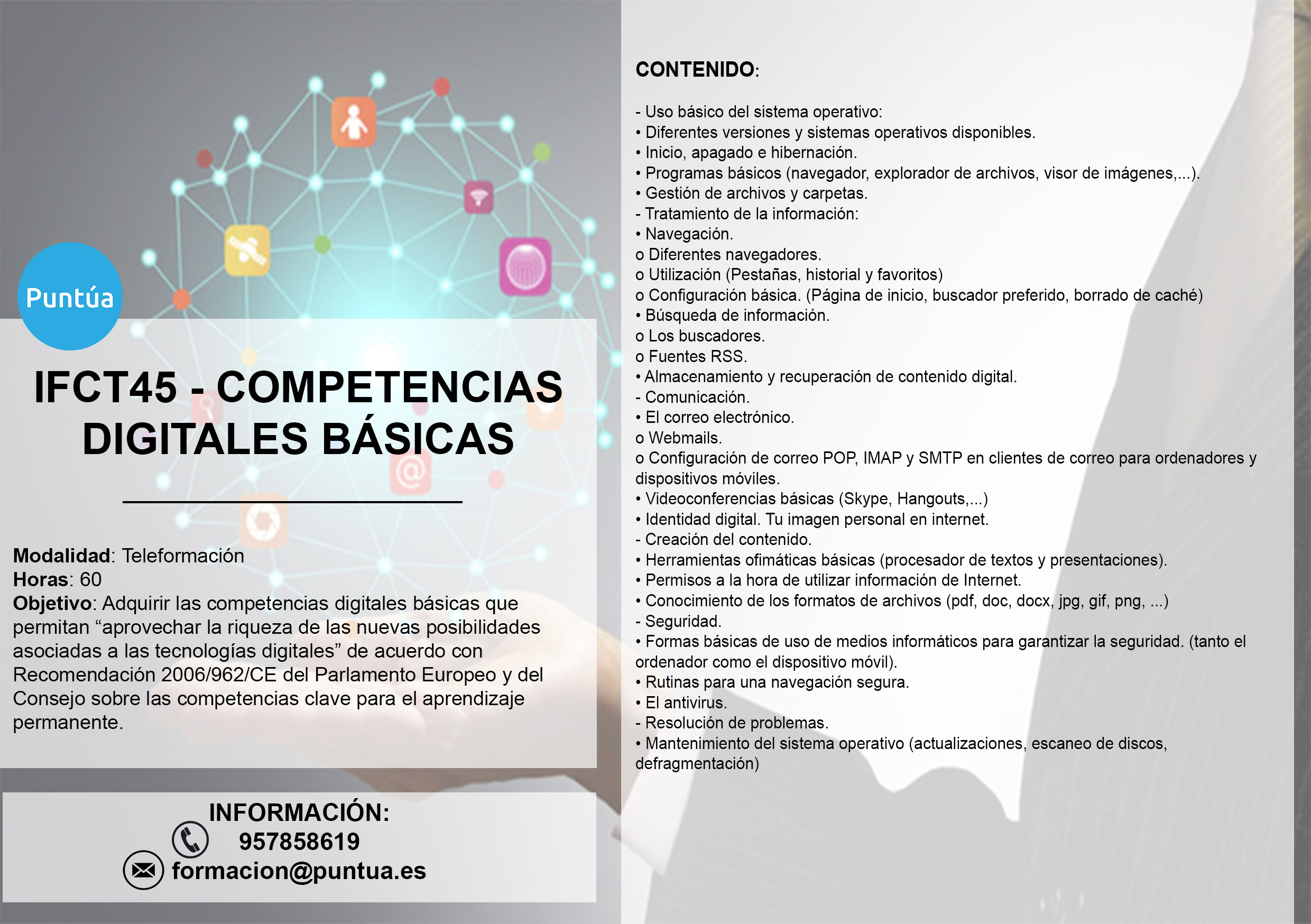 Puntúa

IFCT45 - COMPETENCIAS DIGITALES BÁSICAS

Modalidad: Teleformación
Horas: 60
Objetivo: Adquirir las competencias digitales básicas que permitan “aprovechar la riqueza de las nuevas posibilidades asociadas a las tecnologías digitales” de acuerdo con Recomendación 2006/962/CE del Parlamento Europeo y del Consejo sobre las competencias clave para el aprendizaje permanente.

INFORMACIÓN:
957858619
formacion@puntua.es

CONTENIDO:

- Uso básico del sistema operativo:
• Diferentes versiones y sistemas operativos disponibles.
• Inicio, apagado e hibernación.
• Programas básicos (navegador, explorador de archivos, visor de imágenes,...).
• Gestión de archivos y carpetas.
- Tratamiento de la información:
• Navegación.
o Diferentes navegadores.
o Utilización (Pestañas, historial y favoritos)
o Configuración básica. (Página de inicio, buscador preferido, borrado de caché)
• Búsqueda de información.
o Los buscadores.
o Fuentes RSS.
• Almacenamiento y recuperación de contenido digital.
- Comunicación.
• El correo electrónico.
o Webmails.
o Configuración de correo POP, IMAP y SMTP en clientes de correo para ordenadores y dispositivos móviles.
• Videoconferencias básicas (Skype, Hangouts,...)
• Identidad digital. Tu imagen personal en internet.
- Creación del contenido.
• Herramientas ofimáticas básicas (procesador de textos y presentaciones).
• Permisos a la hora de utilizar información de Internet.
• Conocimiento de los formatos de archivos (pdf, doc, docx, jpg, gif, png, ...)
- Seguridad.
• Formas básicas de uso de medios informáticos para garantizar la seguridad. (tanto el ordenador como el dispositivo móvil).
• Rutinas para una navegación segura.
• El antivirus.
- Resolución de problemas.
• Mantenimiento del sistema operativo (actualizaciones, escaneo de discos, defragmentación)